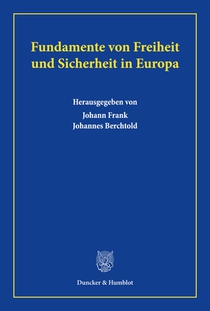 Fundamente von Freiheit und Sicherheit in Europa

Herausgegeben von
Johann Frank
Johannes Berchtold

Duncker & Humblot